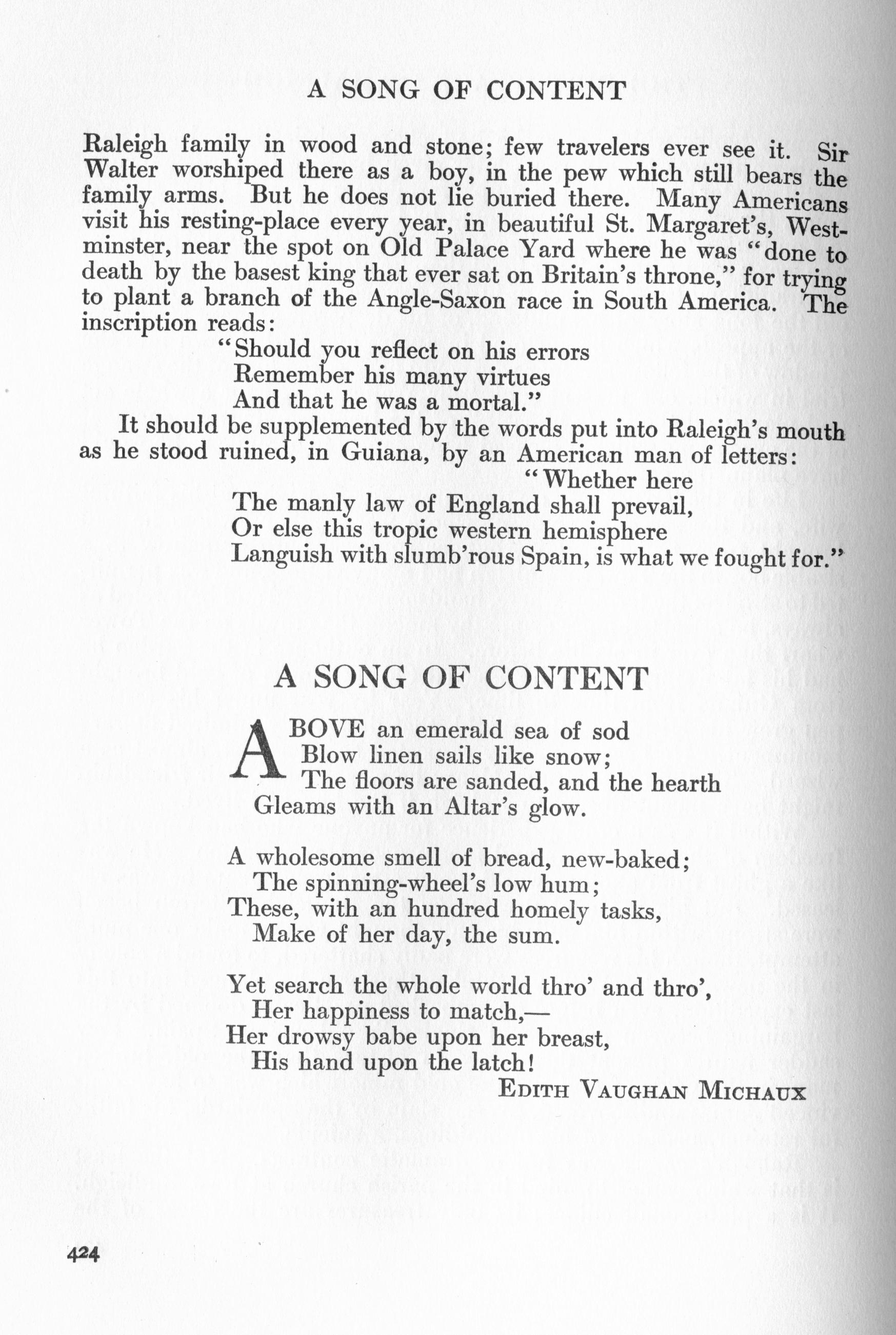 A SONG OF CONTENT

Raleigh family in wood and stone; few travelers ever see it. Sir Walter worshiped there as a boy, in the pew which still bears the family arms. But he does not lie buried there. Many Americans visit his resting-place every year, in beautiful St. Margaret's, Westminster, near the spot on Old Palace Yard where he was "done to death by the basest king that ever sat on Britain's throne," for trying to plant a branch of the Angle-Saxon race in South America. The inscription reads:

"Should you reflect on his errors
Remember his many virtues
And that he was a mortal."

It should be supplemented by the words put into Raleigh's mouth as he stood ruined, in Guiana, by an American man of letters:

"Whether here
The manly law of England shall prevail,
Or else this tropic western hemisphere
Languish with slumb'rous Spain, is what we fought for."

A SONG OF CONTENT

ABOVE an emerald sea of sod
Blow linen sails like snow;
The floors are sanded, and the hearth
Gleams with an Altar's glow.

A wholesome smell of bread, new-baked;
The spinning-wheel's low hum;
These, with an hundred homely tasks,
Make of her day, the sum.

Yet search the whole world thro' and thro',
Her happiness to match,—
Her drowsy babe upon her breast,
His hand upon the latch!

EDITH VAUGHAN MICHAUX

424